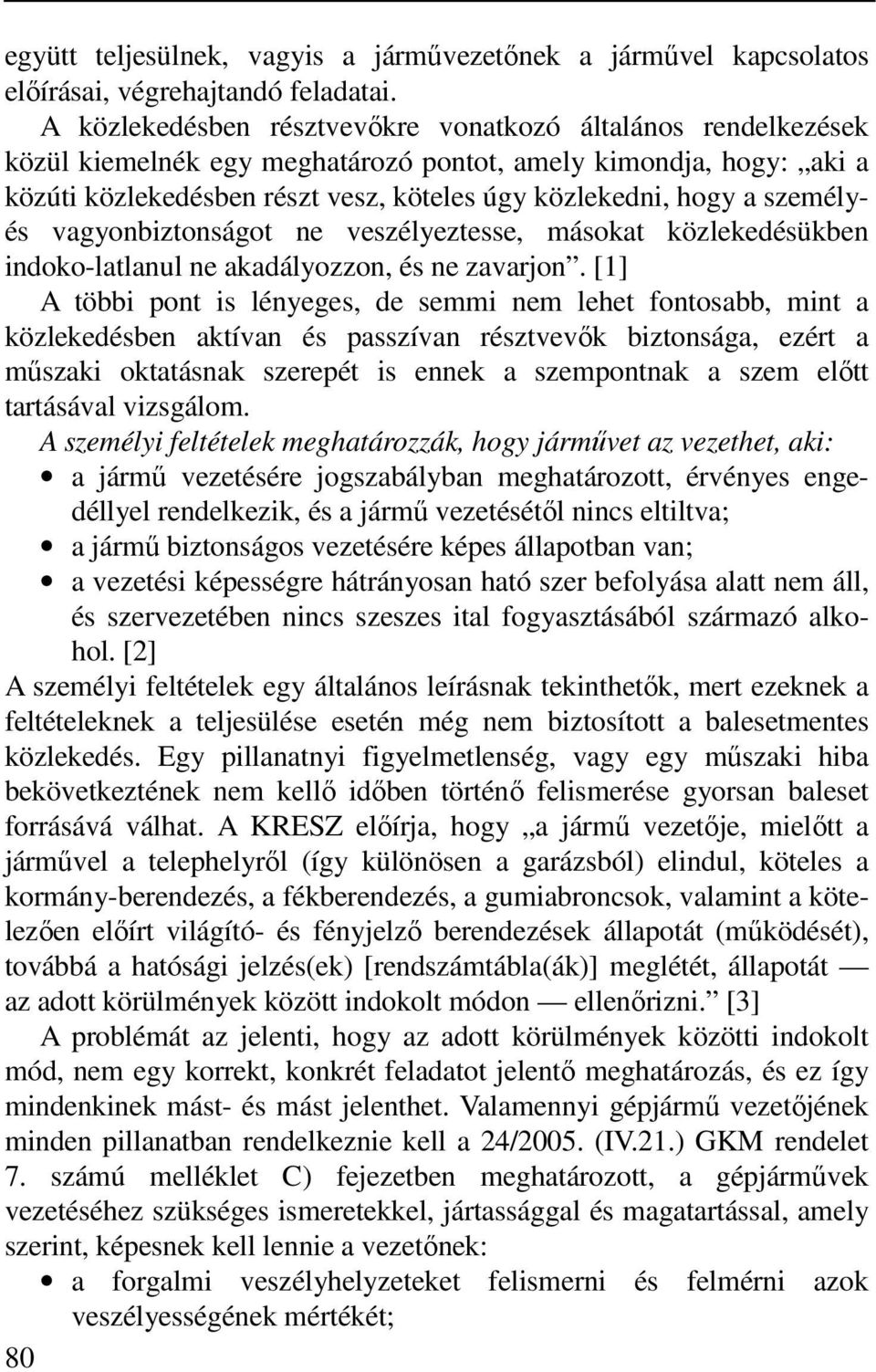 együtt teljesülnek, vagyis a járművezetőnek a járművel kapcsolatos előírásai, végrehajtandó feladatai.

A közlekedésben résztvevőkre vonatkozó általános rendelkezések közül kiemelnék egy meghatározó pontot, amely kimondja, hogy: „aki a közúti közlekedésben részt vesz, köteles úgy közlekedni, hogy a személy- és vagyonbiztonságot ne veszélyeztesse, másokat közlekedésükben indoko-latlanul ne akadályozzon, és ne zavarjon”. [1]

A többi pont is lényeges, de semmi nem lehet fontosabb, mint a közlekedésben aktívan és passzívan résztvevők biztonsága, ezért a műszaki oktatásnak szerepét is ennek a szempontnak a szem előtt tartásával vizsgálom.

A személyi feltételek meghatározzák, hogy járművet az vezethet, aki:

• a jármű vezetésére jogszabályban meghatározott, érvényes engedéllyel rendelkezik, és a jármű vezetésétől nincs eltiltva;
• a jármű biztonságos vezetésére képes állapotban van;
• a vezetési képességre hátrányosan ható szer befolyása alatt nem áll, és szervezetében nincs szeszes ital fogyasztásából származó alkohol. [2]

A személyi feltételek egy általános leírásnak tekinthetők, mert ezeknek a feltételeknek a teljesülése esetén még nem biztosított a balesetmentes közlekedés. Egy pillanatnyi figyelmetlenség, vagy egy műszaki hiba bekövetkeztének nem kellő időben történő felismerése gyorsan baleset forrásává válhat. A KRESZ előírja, hogy „a jármű vezetője, mielőtt a járművel a telephelyről (így különösen a garázsból) elindul, köteles a kormány-berendezés, a fékberendezés, a gumiabroncsok, valamint a kötelezően előírt világító- és fényjelző berendezések állapotát (működését), továbbá a hatósági jelzés(ek) [rendszámtábla(ák)] meglétét, állapotát — az adott körülmények között indokolt módon — ellenőrizni.” [3]

A problémát az jelenti, hogy az adott körülmények közötti indokolt mód, nem egy korrekt, konkrét feladatot jelentő meghatározás, és ez így mindenkinek mást- és mást jelenthet. Valamennyi gépjármű vezetőjének minden pillanatban rendelkeznie kell a 24/2005. (IV.21.) GKM rendelet 7. számú melléklet C) fejezetben meghatározott, a gépjárművek vezetéséhez szükséges ismeretekkel, jártassággal és magatartással, amely szerint, képesnek kell lennie a vezetőnek:

• a forgalmi veszélyhelyzeteket felismerni és felmérni azok veszélyességének mértékét;

80